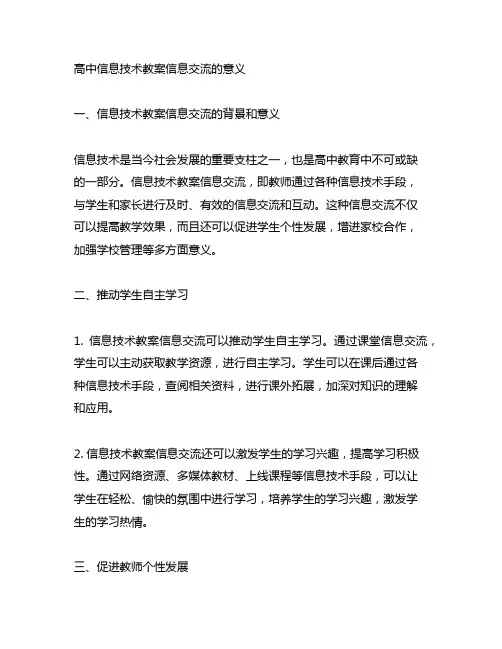 高中信息技术教案信息交流的意义

一、信息技术教案信息交流的背景和意义

信息技术是当今社会发展的重要支柱之一，也是高中教育中不可或缺的一部分。信息技术教案信息交流，即教师通过各种信息技术手段，与学生和家长进行及时、有效的信息交流和互动。这种信息交流不仅可以提高教学效果，而且还可以促进学生个性发展，增进家校合作，加强学校管理等多方面意义。

二、推动学生自主学习

1. 信息技术教案信息交流可以推动学生自主学习。通过课堂信息交流，学生可以主动获取教学资源，进行自主学习。学生可以在课后通过各种信息技术手段，查阅相关资料，进行课外拓展，加深对知识的理解和应用。

2. 信息技术教案信息交流还可以激发学生的学习兴趣，提高学习积极性。通过网络资源、多媒体教材、上线课程等信息技术手段，可以让学生在轻松、愉快的氛围中进行学习，培养学生的学习兴趣，激发学生的学习热情。

三、促进教师个性发展